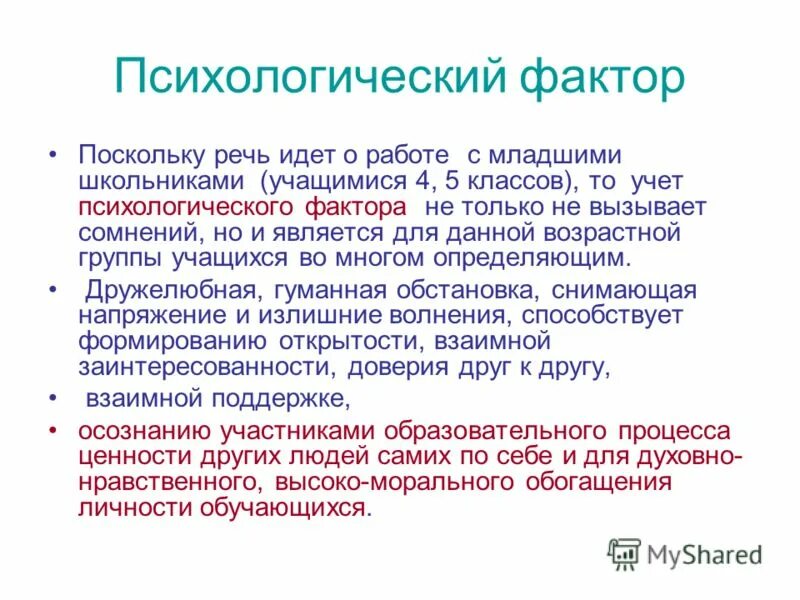 Психологический фактор

• Поскольку речь идет о работе с младшими школьниками (учащимися 4, 5 классов), то учет психологического фактора не только не вызывает сомнений, но и является для данной возрастной группы учащихся во многом определяющим.

• Дружелюбная, гуманная обстановка, снимающая напряжение и излишние волнения, способствует формированию открытости, взаимной заинтересованности, доверия друг к другу,

• взаимной поддержке,

• осознанию участниками образовательного процесса ценности других людей самих по себе и для духовно-нравственного, высоко-морального обогащения личности обучающихся.

MyShared